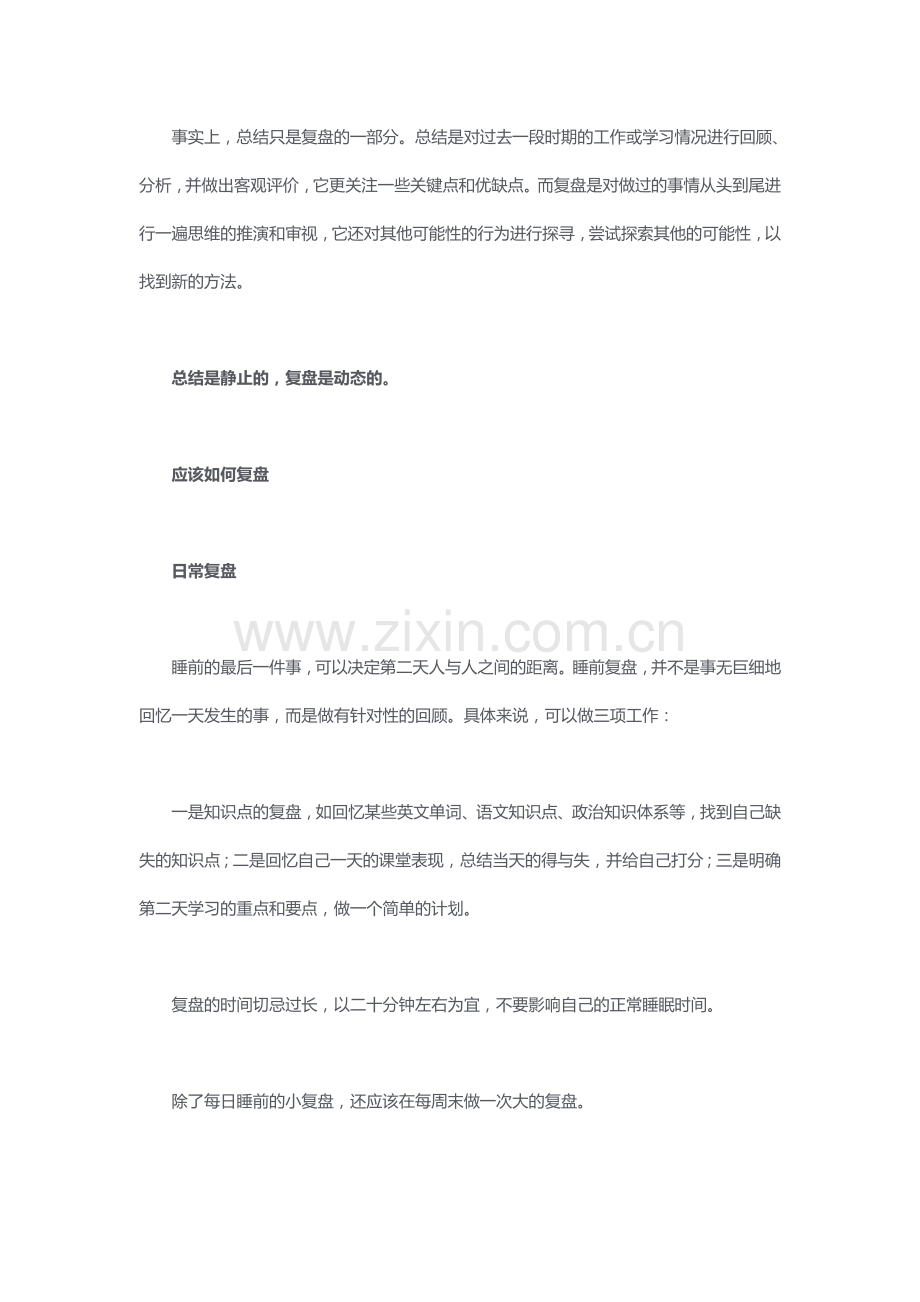 事实上，总结只是复盘的一部分。总结是对过去一段时期的工作或学习情况进行回顾、分析，并做出客观评价，它更关注一些关键点和优缺点。而复盘是对做过的事情从头到尾进行一遍思维的推演和审视，它还对其他可能性的行为进行探寻，尝试探索其他的可能性，以找到新的方法。

总结是静止的，复盘是动态的。

应该如何复盘

日常复盘

www.zixin.com.cn

睡前的最后一件事，可以决定第二天人与人之间的距离。睡前复盘，并不是事无巨细地回忆一天发生的事，而是做有针对性的回顾。具体来说，可以做三项工作：

一是知识点的复盘，如回忆某些英文单词、语文知识点、政治知识体系等，找到自己缺失的知识点；二是回忆自己一天的课堂表现，总结当天的得与失，并给自己打分；三是明确第二天学习的重点和要点，做一个简单的计划。

复盘的时间切忌过长，以二十分钟左右为宜，不要影响自己的正常睡眠时间。

除了每日睡前的小复盘，还应该在每周末做一次大的复盘。